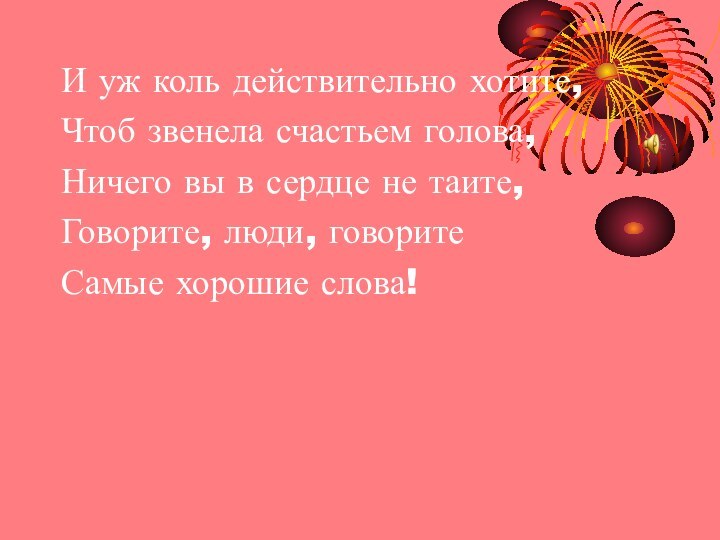 И уж коль действительно хотите,
Чтоб звенела счастьем голова,
Ничего вы в сердце не таите,
Говорите, люди, говорите
Самые хорошие слова!